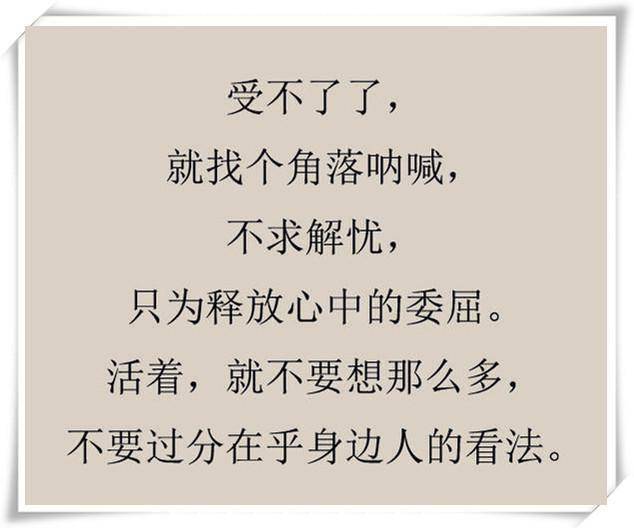 受不了了，
就找个角落呐喊，
不求解忧，
只为释放心中的委屈。
活着，就不要想那么多，
不要过分在乎身边人的看法。